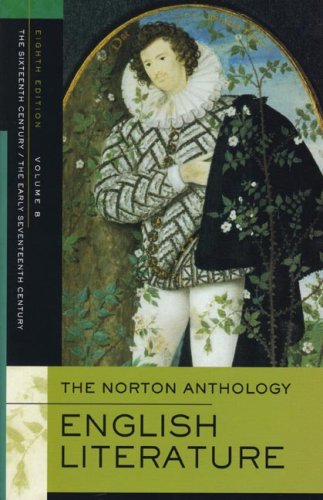 EIGHTH EDITION

VOLUME B

THE SIXTEENTH CENTURY / THE EARLY SEVENTEENTH CENTURY

THE NORTON ANTHOLOGY

ENGLISH LITERATURE